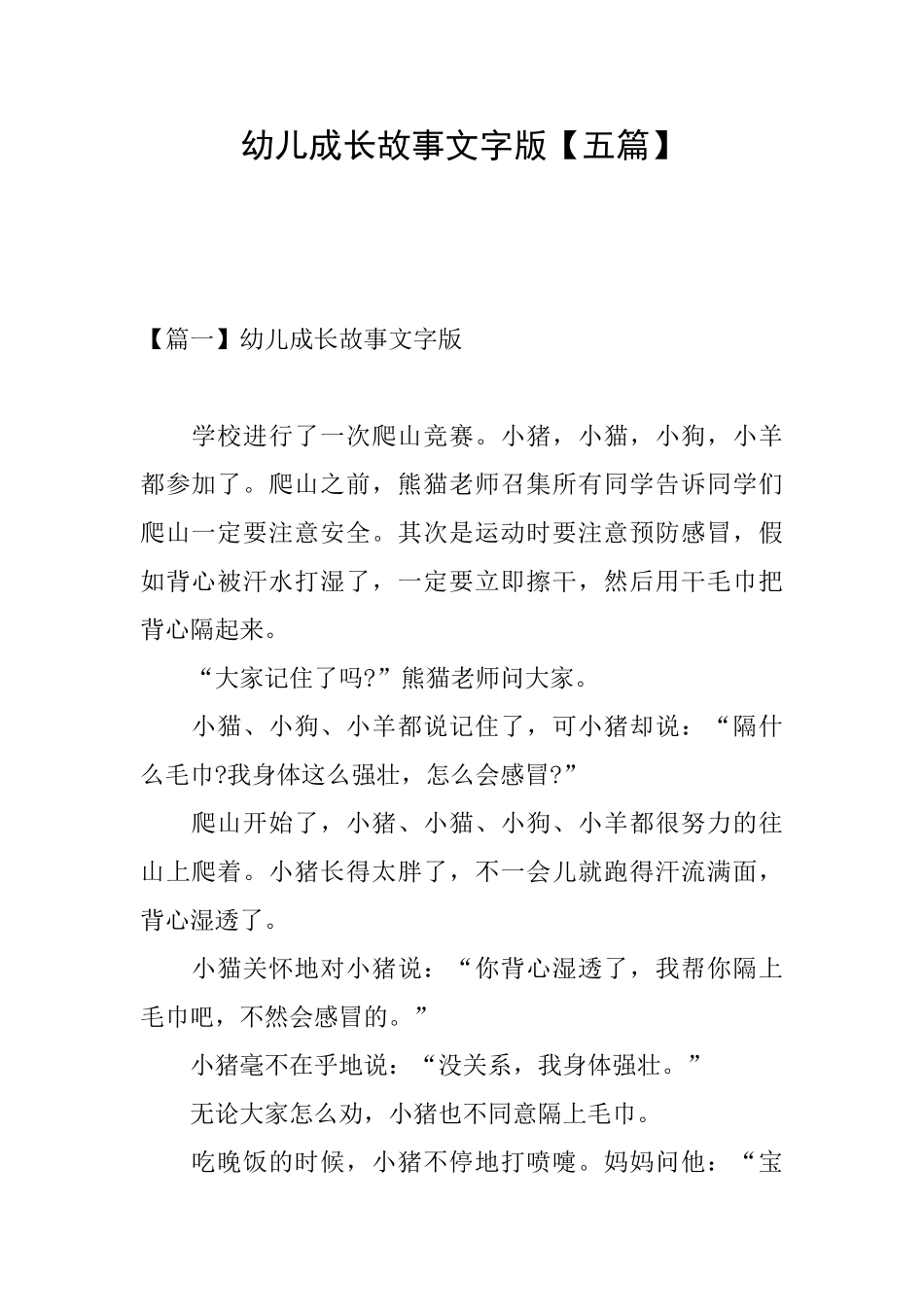 幼儿成长故事文字版【五篇】

【篇一】幼儿成长故事文字版

学校进行了一次爬山竞赛。小猪，小猫，小狗，小羊都参加了。爬山之前，熊猫老师召集所有同学告诉同学们爬山一定要注意安全。其次是运动时要注意预防感冒，假如背心被汗水打湿了，一定要立即擦干，然后用干毛巾把背心隔起来。

“大家记住了吗?”熊猫老师问大家。

小猫、小狗、小羊都说记住了，可小猪却说：“隔什么毛巾?我身体这么强壮，怎么会感冒?”

爬山开始了，小猪、小猫、小狗、小羊都很努力的往山上爬着。小猪长得太胖了，不一会儿就跑得汗流满面，背心湿透了。

小猫关怀地对小猪说：“你背心湿透了，我帮你隔上毛巾吧，不然会感冒的。”

小猪毫不在乎地说：“没关系，我身体强壮。”

无论大家怎么劝，小猪也不同意隔上毛巾。

吃晚饭的时候，小猪不停地打喷嚏。妈妈问他：“宝